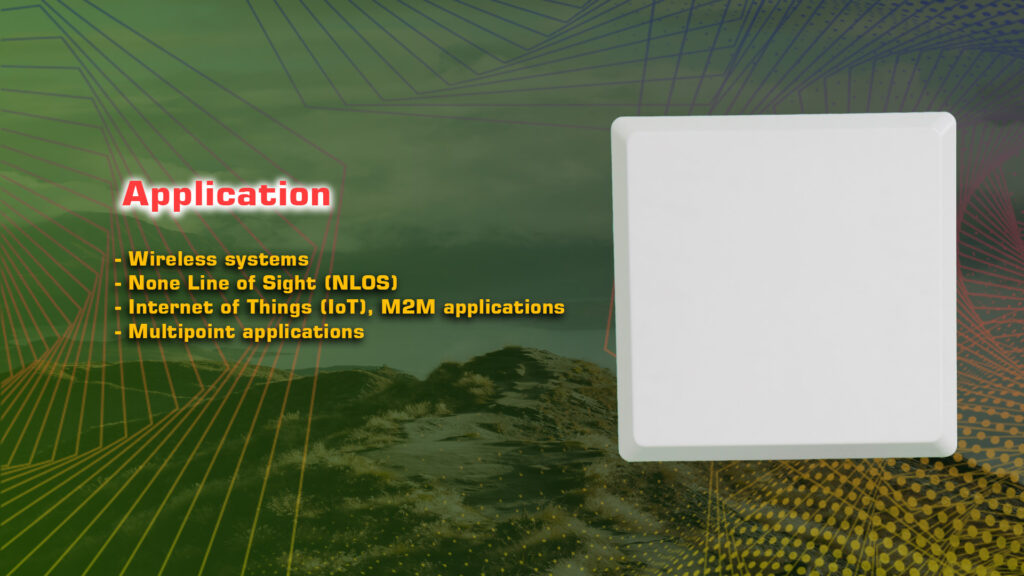 Application

- Wireless systems
- None Line of Sight (NLOS)
- Internet of Things (IoT), M2M applications
- Multipoint applications